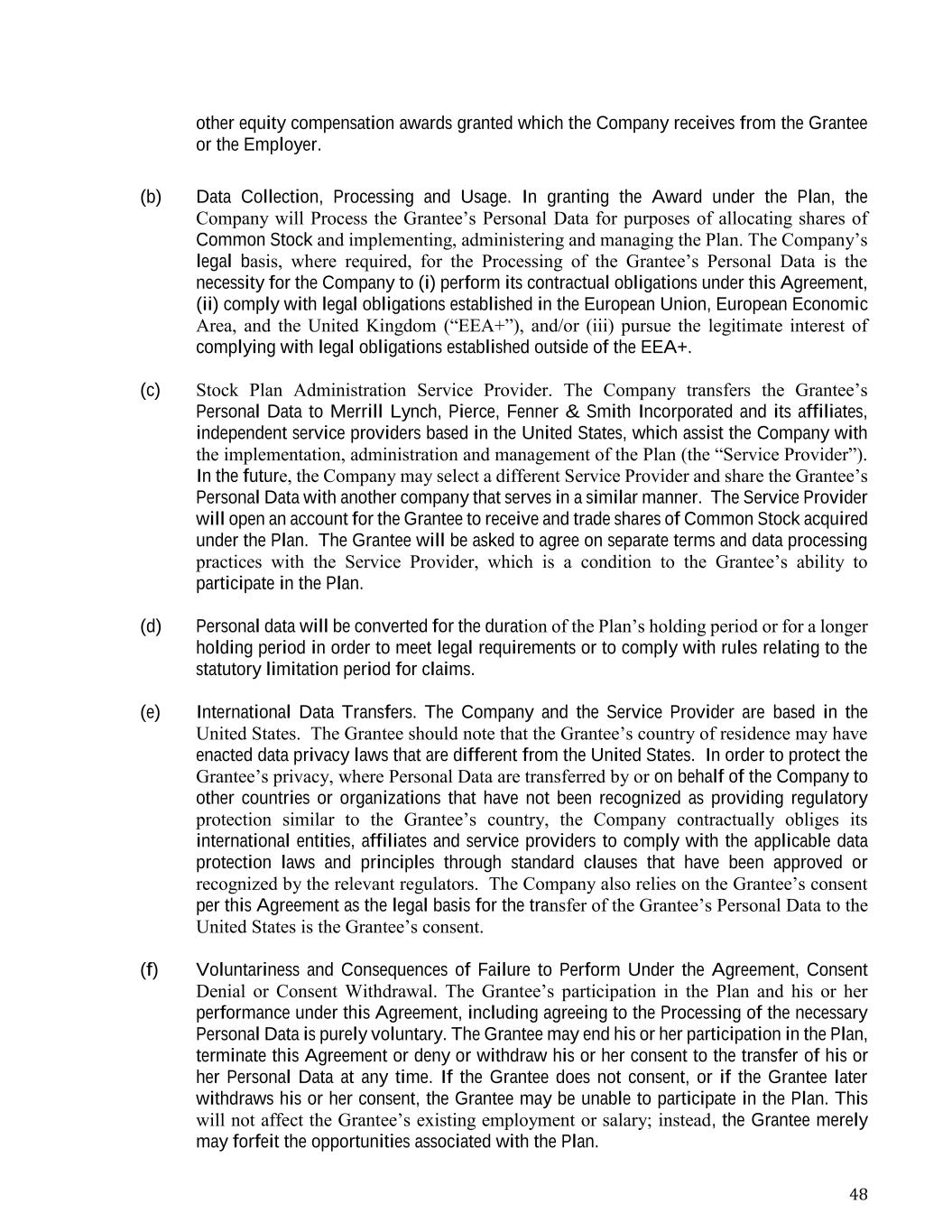 other equity compensation awards granted which the Company receives from the Grantee or the Employer.

(b) Data Collection, Processing and Usage. In granting the Award under the Plan, the Company will Process the Grantee’s Personal Data for purposes of allocating shares of Common Stock and implementing, administering and managing the Plan. The Company’s legal basis, where required, for the Processing of the Grantee’s Personal Data is the necessity for the Company to (i) perform its contractual obligations under this Agreement, (ii) comply with legal obligations established in the European Union, European Economic Area, and the United Kingdom (“EEA+”), and/or (iii) pursue the legitimate interest of complying with legal obligations established outside of the EEA+.

(c) Stock Plan Administration Service Provider. The Company transfers the Grantee’s Personal Data to Merrill Lynch, Pierce, Fenner & Smith Incorporated and its affiliates, independent service providers based in the United States, which assist the Company with the implementation, administration and management of the Plan (the “Service Provider”). In the future, the Company may select a different Service Provider and share the Grantee’s Personal Data with another company that serves in a similar manner. The Service Provider will open an account for the Grantee to receive and trade shares of Common Stock acquired under the Plan. The Grantee will be asked to agree on separate terms and data processing practices with the Service Provider, which is a condition to the Grantee’s ability to participate in the Plan.

(d) Personal data will be converted for the duration of the Plan’s holding period or for a longer holding period in order to meet legal requirements or to comply with rules relating to the statutory limitation period for claims.

(e) International Data Transfers. The Company and the Service Provider are based in the United States. The Grantee should note that the Grantee’s country of residence may have enacted data privacy laws that are different from the United States. In order to protect the Grantee’s privacy, where Personal Data are transferred by or on behalf of the Company to other countries or organizations that have not been recognized as providing regulatory protection similar to the Grantee’s country, the Company contractually obliges its international entities, affiliates and service providers to comply with the applicable data protection laws and principles through standard clauses that have been approved or recognized by the relevant regulators. The Company also relies on the Grantee’s consent per this Agreement as the legal basis for the transfer of the Grantee’s Personal Data to the United States is the Grantee’s consent.

(f) Voluntariness and Consequences of Failure to Perform Under the Agreement, Consent Denial or Consent Withdrawal. The Grantee’s participation in the Plan and his or her performance under this Agreement, including agreeing to the Processing of the necessary Personal Data is purely voluntary. The Grantee may end his or her participation in the Plan, terminate this Agreement or deny or withdraw his or her consent to the transfer of his or her Personal Data at any time. If the Grantee does not consent, or if the Grantee later withdraws his or her consent, the Grantee may be unable to participate in the Plan. This will not affect the Grantee’s existing employment or salary; instead, the Grantee merely may forfeit the opportunities associated with the Plan.

48